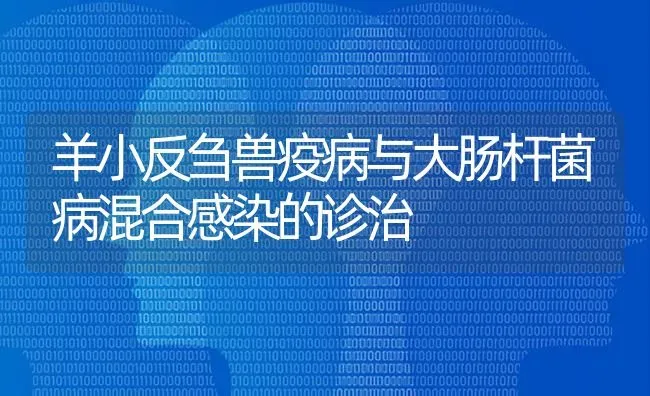 羊小反刍兽疫病与大肠杆菌病混合感染的诊治